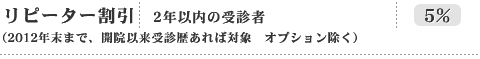 リピーター割引　2年以内の受診者　5%
(2012年末まで、開院以来受診歴あれば対象　オプション除く)